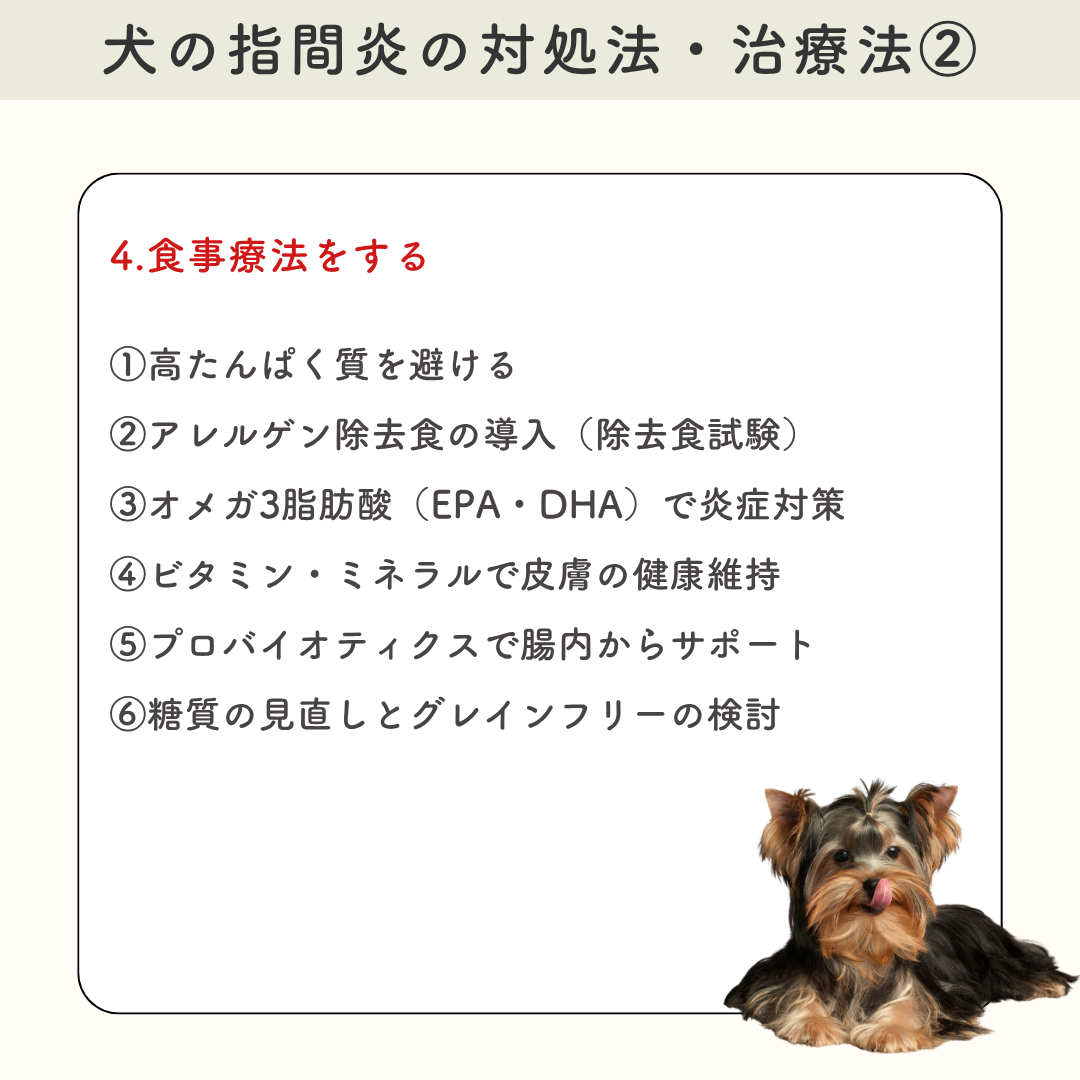 犬の指間炎の対処法・治療法②

4.食事療法をする

①高たんぱく質を避ける

②アレルゲン除去食の導入（除去食試験）

③オメガ3脂肪酸（EPA・DHA）で炎症対策

④ビタミン・ミネラルで皮膚の健康維持

⑤プロバイオティクスで腸内からサポート

⑥糖質の見直しとグレインフリーの検討